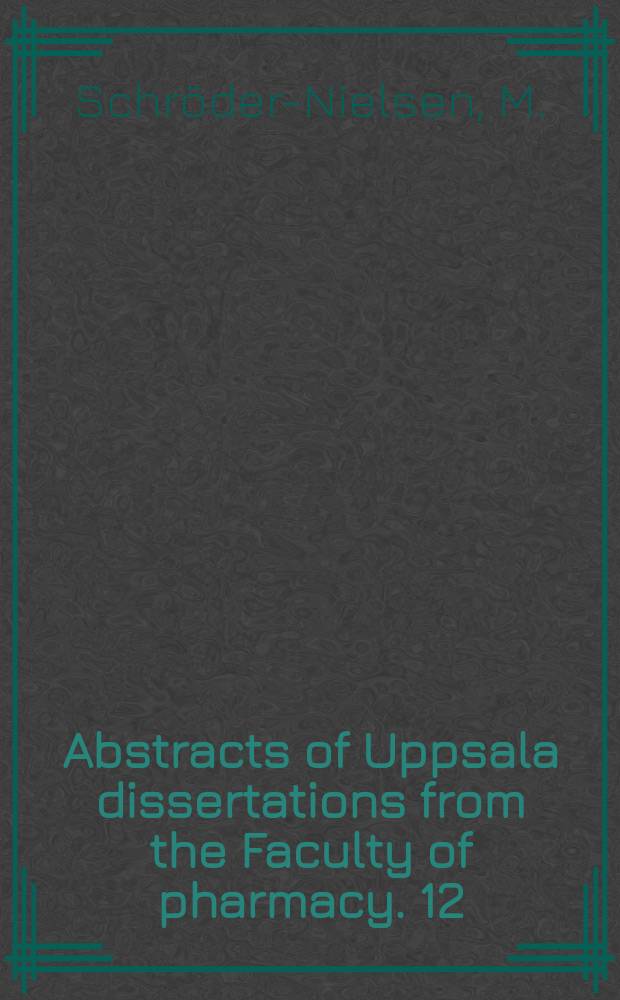 Schröder-Nielsen, M.

Abstracts of Uppsala dissertations from the Faculty of pharmacy. 12